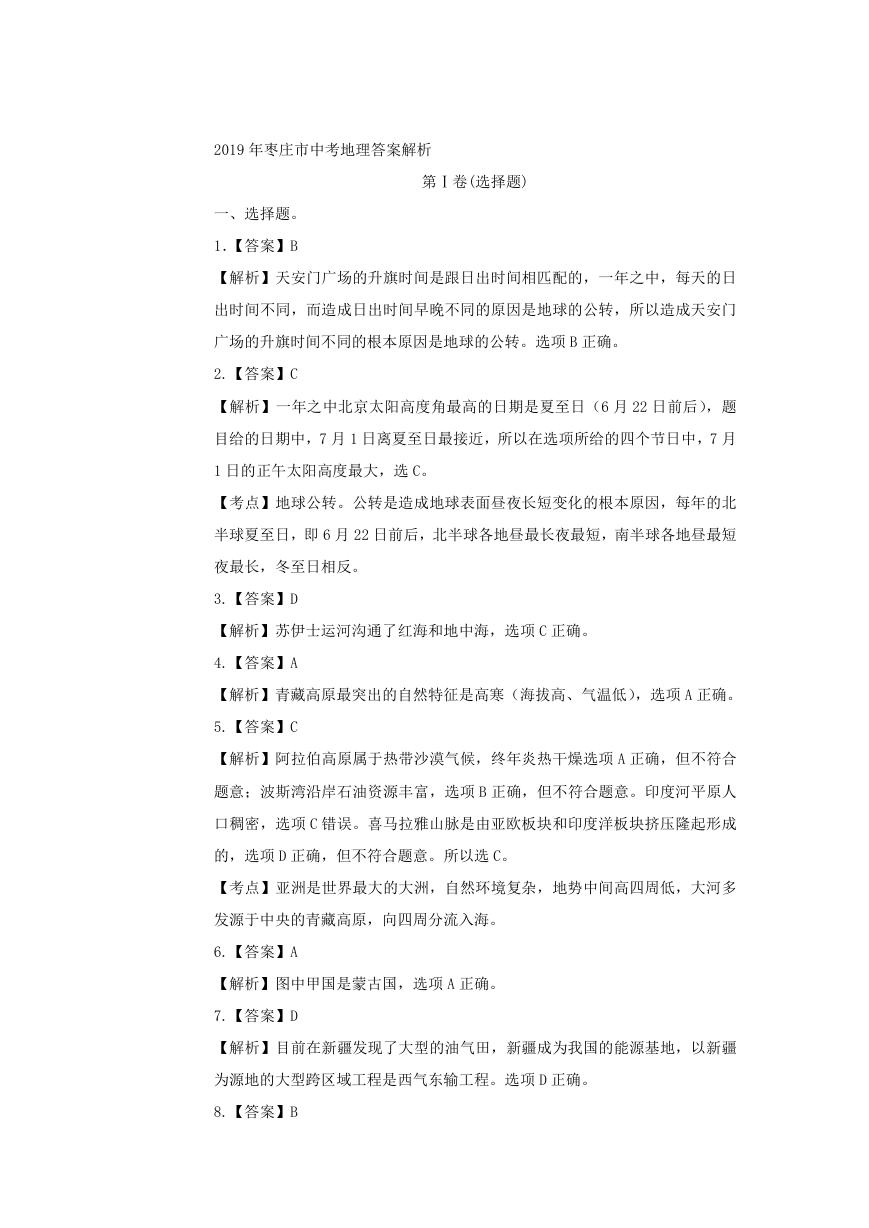 2019 年枣庄市中考地理答案解析

第Ⅰ卷(选择题)

一、选择题。

1.【答案】B

【解析】天安门广场的升旗时间是跟日出时间相匹配的，一年之中，每天的日出时间不同，而造成日出时间早晚不同的原因是地球的公转，所以造成天安门广场的升旗时间不同的根本原因是地球的公转。选项 B 正确。

2.【答案】C

【解析】一年之中北京太阳高度角最高的日期是夏至日（6 月 22 日前后），题目给的日期中，7 月 1 日离夏至日最接近，所以在选项所给的四个节日中，7 月 1 日的正午太阳高度最大，选 C。

【考点】地球公转。公转是造成地球表面昼夜长短变化的根本原因，每年的北半球夏至日，即 6 月 22 日前后，北半球各地昼最长夜最短，南半球各地昼最短夜最长，冬至日相反。

3.【答案】D

【解析】苏伊士运河沟通了红海和地中海，选项 C 正确。

4.【答案】A

【解析】青藏高原最突出的自然特征是高寒（海拔高、气温低），选项 A 正确。

5.【答案】C

【解析】阿拉伯高原属于热带沙漠气候，终年炎热干燥选项 A 正确，但不符合题意；波斯湾沿岸石油资源丰富，选项 B 正确，但不符合题意。印度河平原人口稠密，选项 C 错误。喜马拉雅山脉是由亚欧板块和印度洋板块挤压隆起形成的，选项 D 正确，但不符合题意。所以选 C。

【考点】亚洲是世界最大的大洲，自然环境复杂，地势中间高四周低，大河多发源于中央的青藏高原，向四周分流入海。

6.【答案】A

【解析】图中甲国是蒙古国，选项 A 正确。

7.【答案】D

【解析】目前在新疆发现了大型的油气田，新疆成为我国的能源基地，以新疆为源地的大型跨区域工程是西气东输工程。选项 D 正确。

8.【答案】B